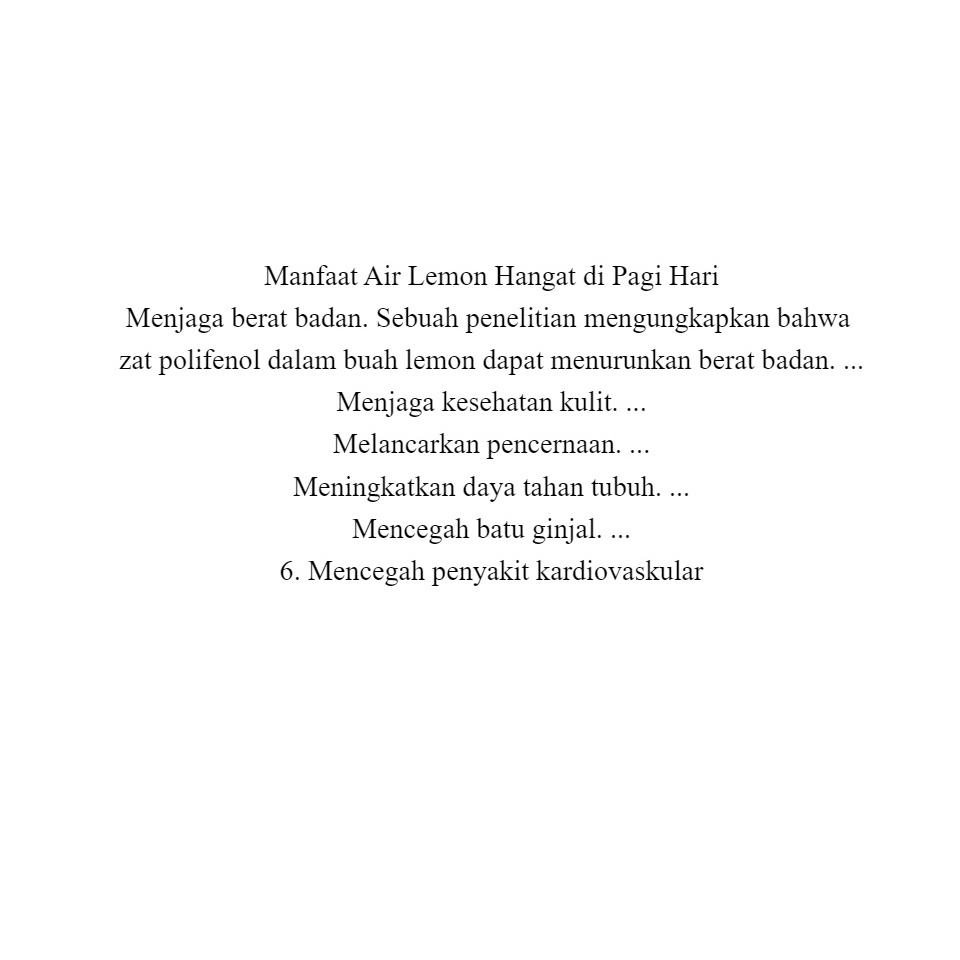 Manfaat Air Lemon Hangat di Pagi Hari
Menjaga berat badan. Sebuah penelitian mengungkapkan bahwa zat polifenol dalam buah lemon dapat menurunkan berat badan. ...
Menjaga kesehatan kulit. ...
Melancarkan pencernaan. ...
Meningkatkan daya tahan tubuh. ...
Mencegah batu ginjal. ...
6. Mencegah penyakit kardiovaskular